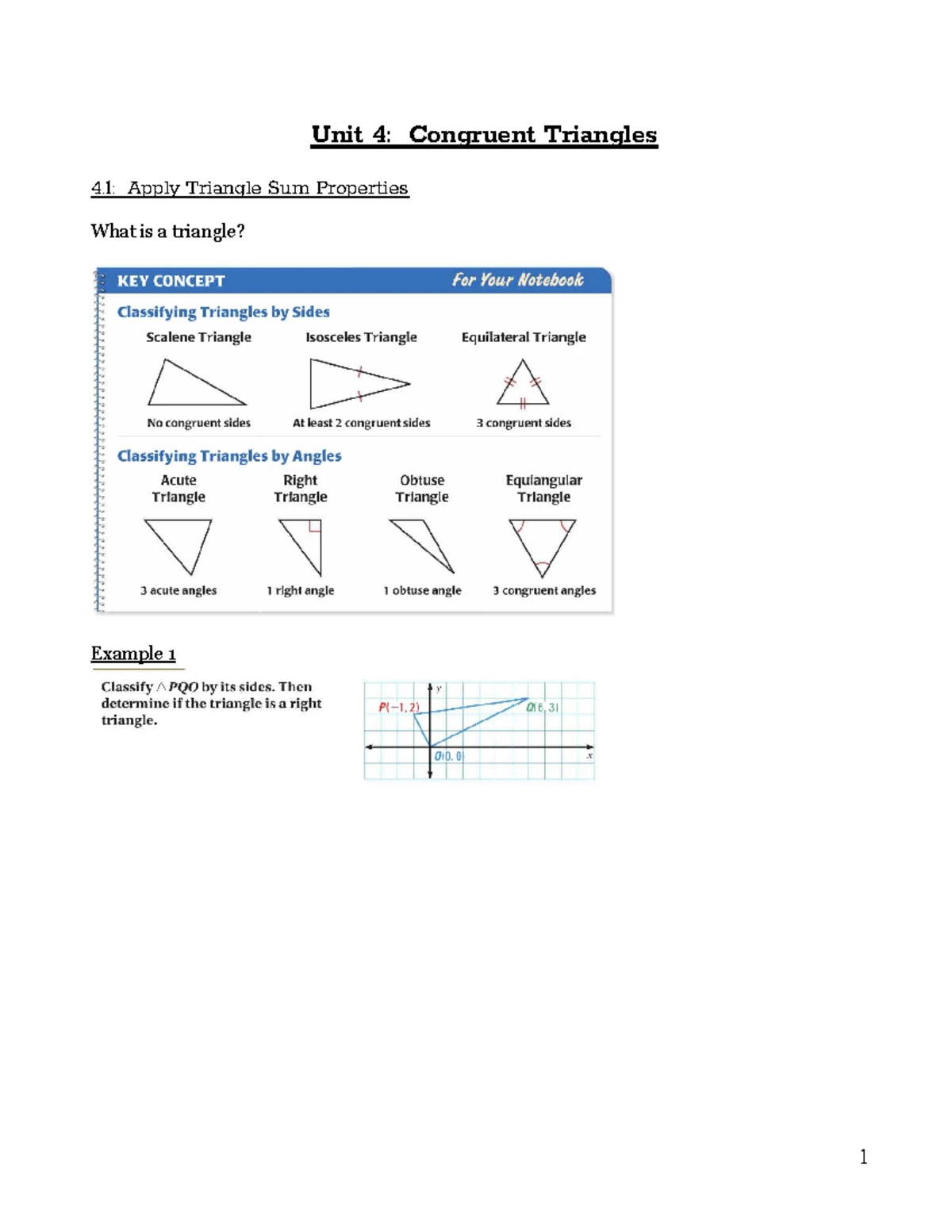 Unit 4: Congruent Triangles

4.1: Apply Triangle Sum Properties

What is a triangle?

KEY CONCEPT

For Your Notebook

Classifying Triangles by Sides

Scalene Triangle

No congruent sides

Isosceles Triangle

At least 2 congruent sides

Equilateral Triangle

3 congruent sides

Classifying Triangles by Angles

Acute Triangle

3 acute angles

Right Triangle

1 right angle

Obtuse Triangle

1 obtuse angle

Equiangular Triangle

3 congruent angles

Example 1

Classify $\triangle PQO$ by its sides. Then determine if the triangle is a right triangle.

$y$

$P(-1, 2)$

$Q(6, 3)$

$O(0, 0)$

$x$

1